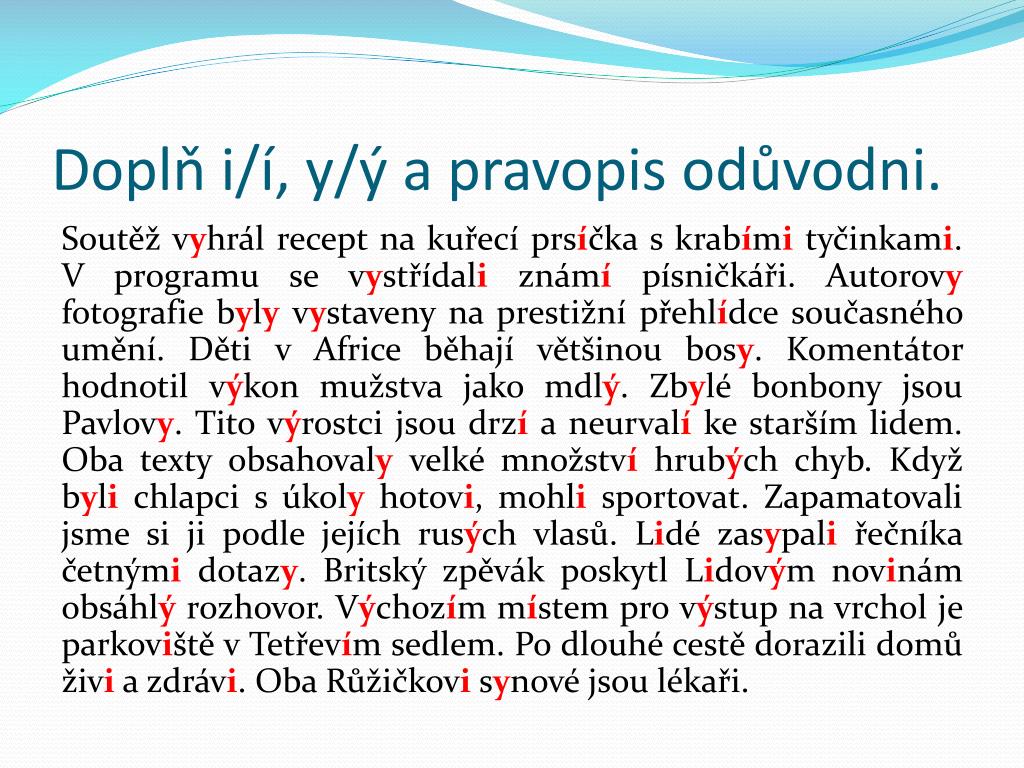 Doplň i/í, y/ý a pravopis odůvodni.

Soutěž vyhrál recept na kuřecí prsíčka s krabími tyčinkami. V programu se vystřídali známí písničkáři. Autorovy fotografie byly vystaveny na prestižní přehlídce současného umění. Děti v Africe běhají většinou bosy. Komentátor hodnotil výkon mužstva jako mdlý. Zbylé bonbony jsou Pavlovy. Tito výrostci jsou drzí a neurvalí ke starším lidem. Oba texty obsahovaly velké množství hrubých chyb. Když byli chlapci s úkoly hotovi, mohli sportovat. Zapamatovali jsme si ji podle jejích rusých vlasů. Lidé zasypali řečníka četnými dotazy. Britský zpěvák poskytl Lidovým novinám obsáhlý rozhovor. Výchozím místem pro výstup na vrchol je parkoviště v Tetřevím sedlem. Po dlouhé cestě dorazili domů živi a zdrávi. Oba Růžičkovi synové jsou lékaři.